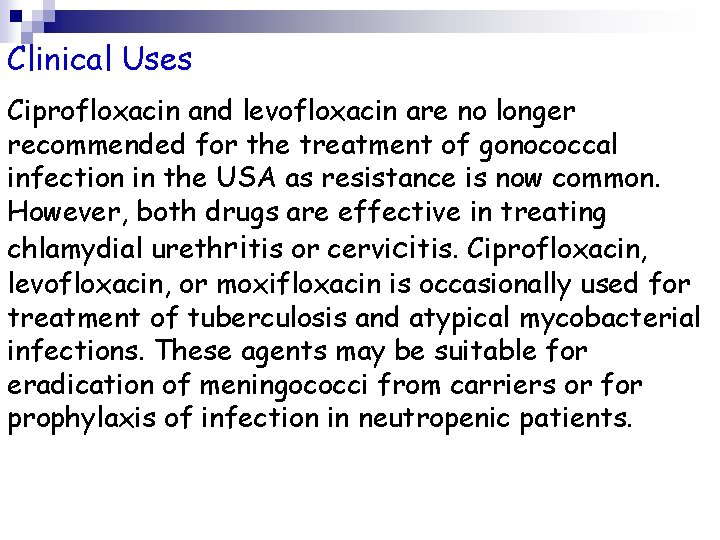 Clinical Uses

Ciprofloxacin and levofloxacin are no longer recommended for the treatment of gonococcal infection in the USA as resistance is now common. However, both drugs are effective in treating chlamydial urethritis or cervicitis. Ciprofloxacin, levofloxacin, or moxifloxacin is occasionally used for treatment of tuberculosis and atypical mycobacterial infections. These agents may be suitable for eradication of meningococci from carriers or for prophylaxis of infection in neutropenic patients.